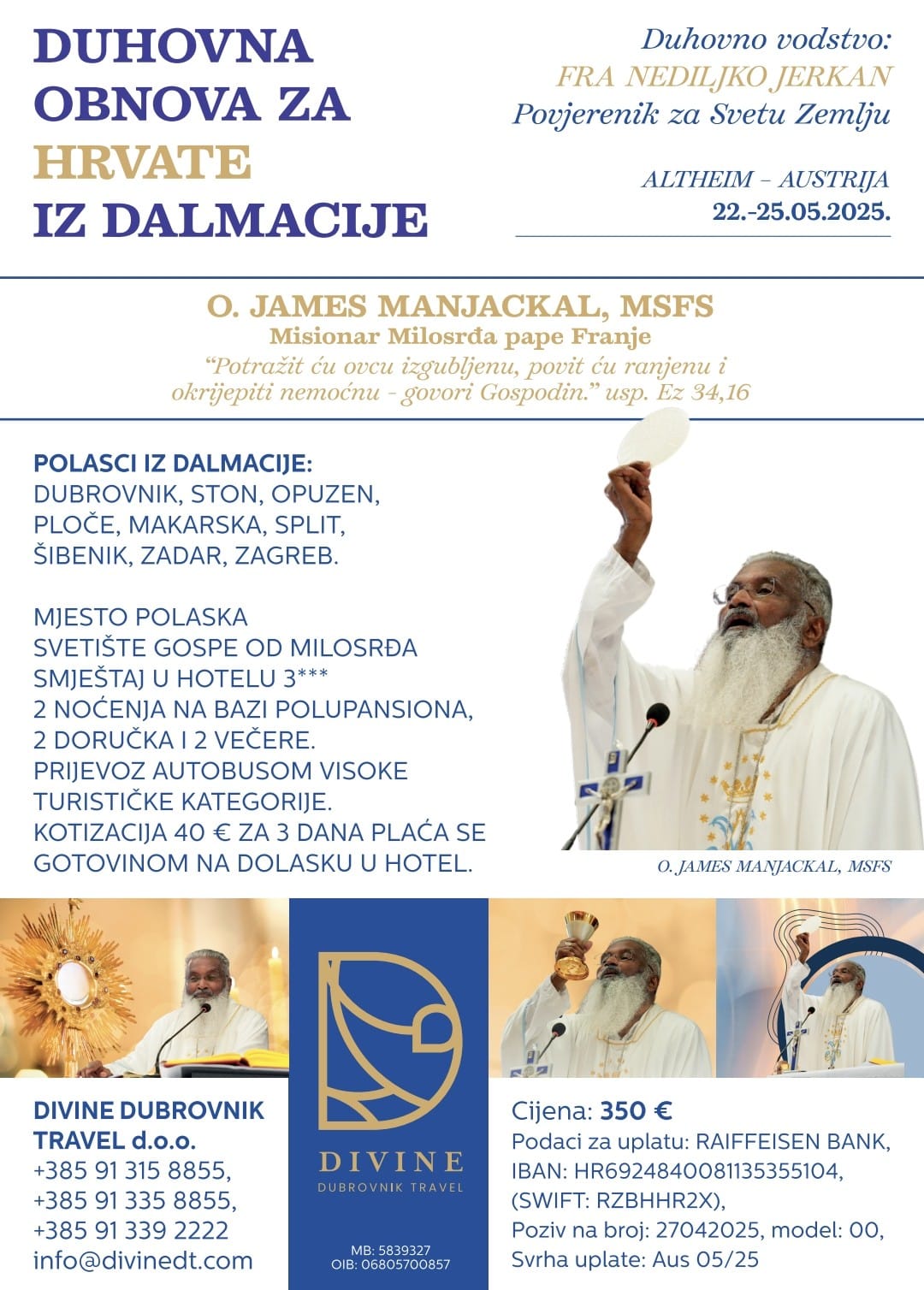 DUHOVNA OBNOVA ZA HRVATE IZ DALMACIJE

Duhovno vodstvo:
FRA NEDILJKO JERKAN
Povjerenik za Svetu Zemlju

ALTHEIM – AUSTRIJA
22.-25.05.2025.

O. JAMES MANJACKAL, MSFS
Misionar Milosrđa pape Franje
"Potražit ću ovcu izgubljenu, povit ću ranjenu i okrijepiti nemoćnu - govori Gospodin." usp. Ez 34,16

POLASCI IZ DALMACIJE:
DUBROVNIK, STON, OPUZEN, PLOČE, MAKARSKA, SPLIT, ŠIBENIK, ZADAR, ZAGREB.

MJESTO POLASKA
SVETIŠTE GOSPE OD MILOSRĐA
SMJEŠTAJ U HOTELU 3***
2 NOĆENJA NA BAZI POLUPANSIONA, 2 DORUČKA I 2 VEČERE.
PRIJEVOZ AUTOBUSOM VISOKE TURISTIČKE KATEGORIJE.
KOTIZACIJA 40 € ZA 3 DANA PLAĆA SE GOTOVINOM NA DOLASKU U HOTEL.

O. JAMES MANJACKAL, MSFS

DIVINE DUBROVNIK TRAVEL d.o.o.
+385 91 315 8855,
+385 91 335 8855,
+385 91 339 2222
info@divinedt.com

DIVINE
DUBROVNIK TRAVEL
MB: 5839327
OIB: 06805700857

Cijena: 350 €
Podaci za uplatu: RAIFFEISEN BANK, IBAN: HR6924840081135355104, (SWIFT: RZBHHR2X),
Poziv na broj: 27042025, model: 00,
Svrha uplate: Aus 05/25